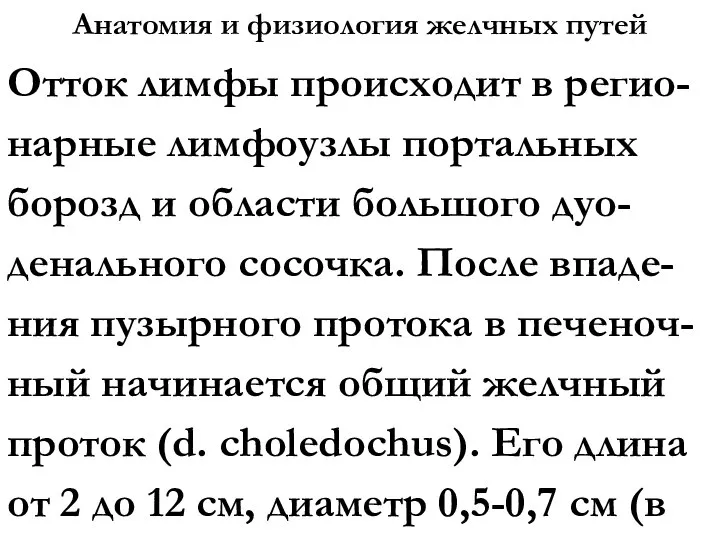 Анатомия и физиология желчных путей

Отток лимфы происходит в регионарные лимфоузлы портальных борозд и области большого дуоденального сосочка. После впадения пузырного протока в печеночный начинается общий желчный проток (d. choledochus). Его длина от 2 до 12 см, диаметр 0,5-0,7 см (в